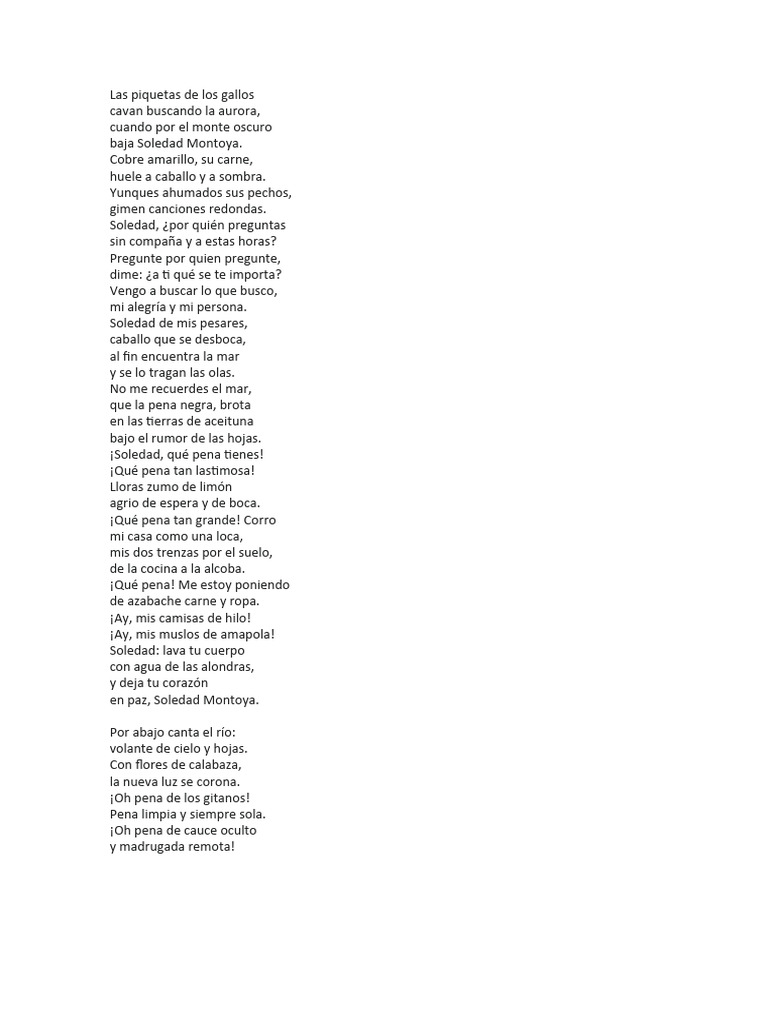 Las piquetas de los gallos
cavan buscando la aurora,
cuando por el monte oscuro
baja Soledad Montoya.
Cobre amarillo, su carne,
huele a caballo y a sombra.
Yunques ahumados sus pechos,
gimen canciones redondas.
Soledad, ¿por quién preguntas
sin compaña y a estas horas?
Pregunte por quien pregunte,
dime: ¿a ti qué se te importa?
Vengo a buscar lo que busco,
mi alegría y mi persona.
Soledad de mis pesares,
caballo que se desboca,
al fin encuentra la mar
y se lo tragan las olas.
No me recuerdes el mar,
que la pena negra, brota
en las tierras de aceituna
bajo el rumor de las hojas.
¡Soledad, qué pena tienes!
¡Qué pena tan lastimosa!
Lloras zumo de limón
agrio de espera y de boca.
¡Qué pena tan grande! Corro
mi casa como una loca,
mis dos trenzas por el suelo,
de la cocina a la alcoba.
¡Qué pena! Me estoy poniendo
de azabache carne y ropa.
¡Ay, mis camisas de hilo!
¡Ay, mis muslos de amapola!
Soledad: lava tu cuerpo
con agua de las alondras,
y deja tu corazón
en paz, Soledad Montoya.

Por abajo canta el río:
volante de cielo y hojas.
Con flores de calabaza,
la nueva luz se corona.
¡Oh pena de los gitanos!
Pena limpia y siempre sola.
¡Oh pena de cauce oculto
y madrugada remota!